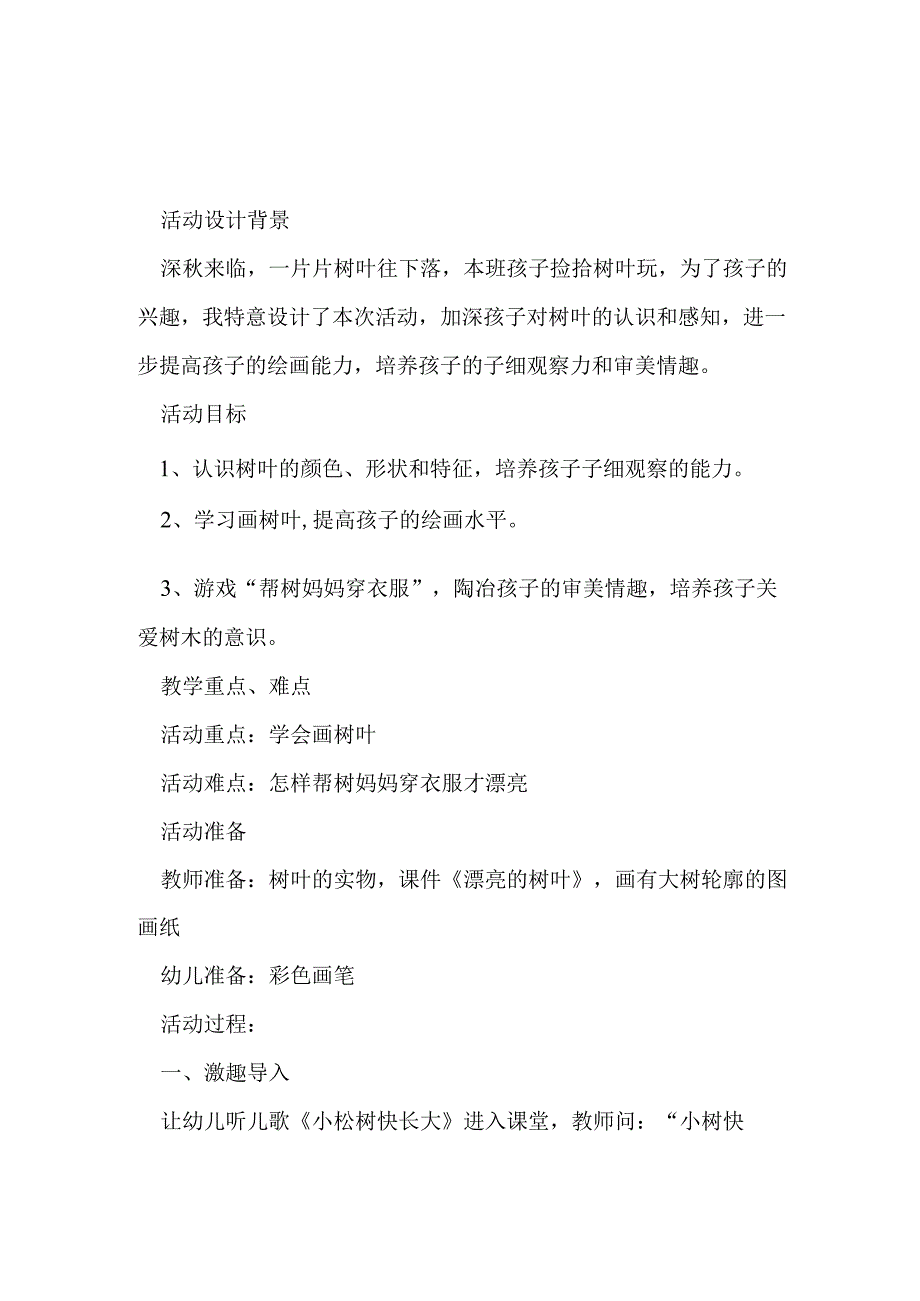 活动设计背景

深秋来临，一片片树叶往下落，本班孩子捡拾树叶玩，为了孩子的兴趣，我特意设计了本次活动，加深孩子对树叶的认识和感知，进一步提高孩子的绘画能力，培养孩子的子细观察力和审美情趣。

活动目标

1、认识树叶的颜色、形状和特征，培养孩子子细观察的能力。

2、学习画树叶,提高孩子的绘画水平。

3、游戏“帮树妈妈穿衣服”，陶冶孩子的审美情趣，培养孩子关爱树木的意识。

教学重点、难点

活动重点：学会画树叶

活动难点：怎样帮树妈妈穿衣服才漂亮

活动准备

教师准备：树叶的实物，课件《漂亮的树叶》，画有大树轮廓的图画纸

幼儿准备：彩色画笔

活动过程：

一、激趣导入

让幼儿听儿歌《小松树快长大》进入课堂，教师问：“小树快